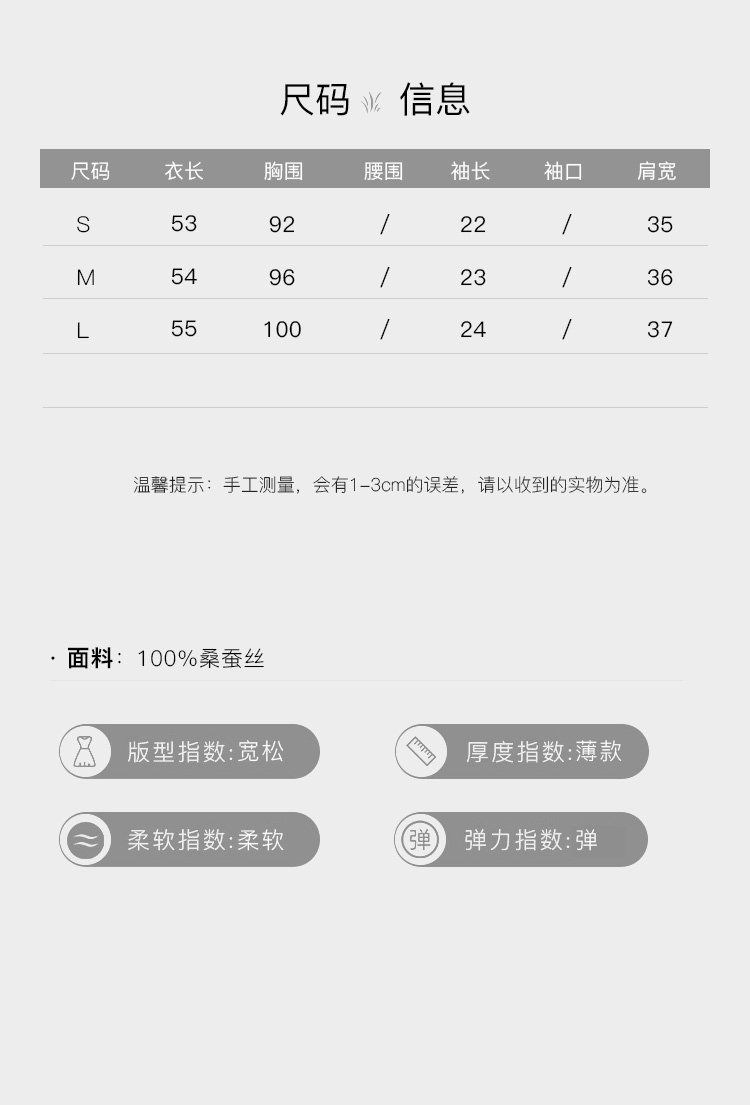 尺码 信息

| 尺码 | 衣长 | 胸围 | 腰围 | 袖长 | 袖口 | 肩宽 |
|---|---|---|---|---|---|---|
| S | 53 | 92 | / | 22 | / | 35 |
| M | 54 | 96 | / | 23 | / | 36 |
| L | 55 | 100 | / | 24 | / | 37 |

温馨提示：手工测量，会有1-3cm的误差，请以收到的实物为准。

· 面料：100%桑蚕丝

版型指数:宽松

厚度指数:薄款

柔软指数:柔软

弹 弹力指数:弹